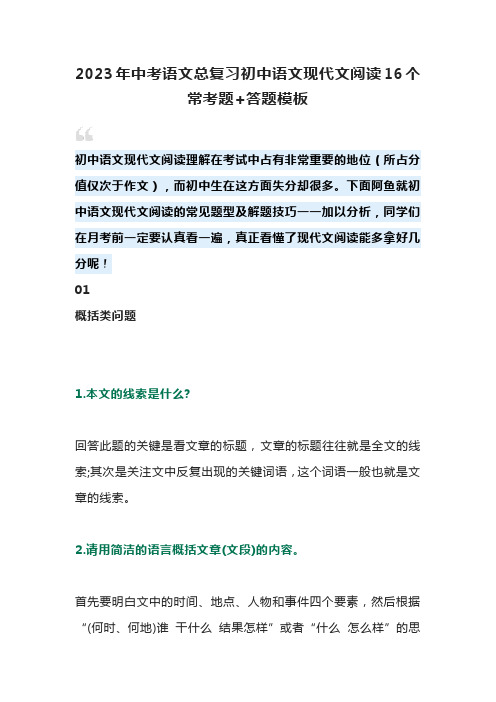 2023年中考语文总复习初中语文现代文阅读16个常考题+答题模板

初中语文现代文阅读理解在考试中占有非常重要的地位（所占分值仅次于作文），而初中生在这方面失分却很多。下面阿鱼就初中语文现代文阅读的常见题型及解题技巧一一加以分析，同学们在月考前一定要认真看一遍，真正看懂了现代文阅读能多拿好几分呢！

01

概括类问题

1.本文的线索是什么?

回答此题的关键是看文章的标题，文章的标题往往就是全文的线索;其次是关注文中反复出现的关键词语，这个词语一般也就是文章的线索。

2.请用简洁的语言概括文章(文段)的内容。

首先要明白文中的时间、地点、人物和事件四个要素，然后根据“(何时、何地)谁 干什么 结果怎样”或者“什么 怎么样”的思